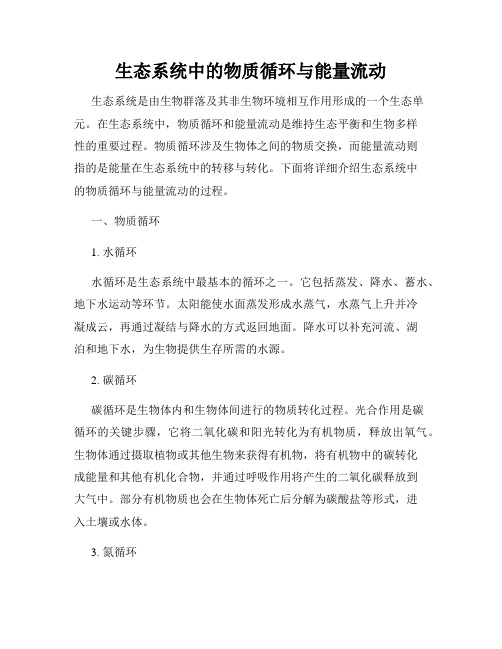 生态系统中的物质循环与能量流动

生态系统是由生物群落及其非生物环境相互作用形成的一个生态单元。在生态系统中，物质循环和能量流动是维持生态平衡和生物多样性的重要过程。物质循环涉及生物体之间的物质交换，而能量流动则指的是能量在生态系统中的转移与转化。下面将详细介绍生态系统中的物质循环与能量流动的过程。

一、物质循环

1. 水循环

水循环是生态系统中最基本的循环之一。它包括蒸发、降水、蓄水、地下水运动等环节。太阳能使水面蒸发形成水蒸气，水蒸气上升并冷凝成云，再通过凝结与降水的方式返回地面。降水可以补充河流、湖泊和地下水，为生物提供生存所需的水源。

2. 碳循环

碳循环是生物体内和生物体间进行的物质转化过程。光合作用是碳循环的关键步骤，它将二氧化碳和阳光转化为有机物质，释放出氧气。生物体通过摄取植物或其他生物来获得有机物，将有机物中的碳转化成能量和其他有机化合物，并通过呼吸作用将产生的二氧化碳释放到大气中。部分有机物质也会在生物体死亡后分解为碳酸盐等形式，进入土壤或水体。

3. 氮循环